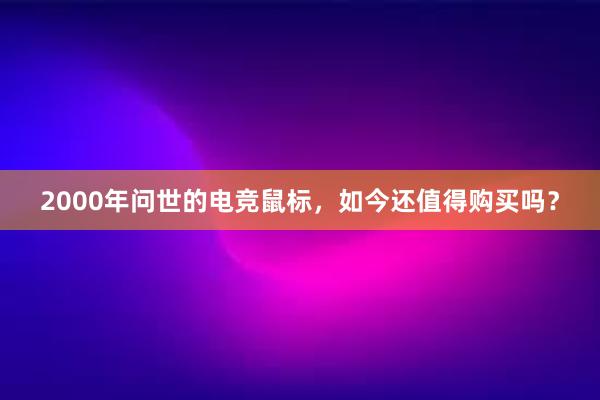 2000年问世的电竞鼠标，如今还值得购买吗？